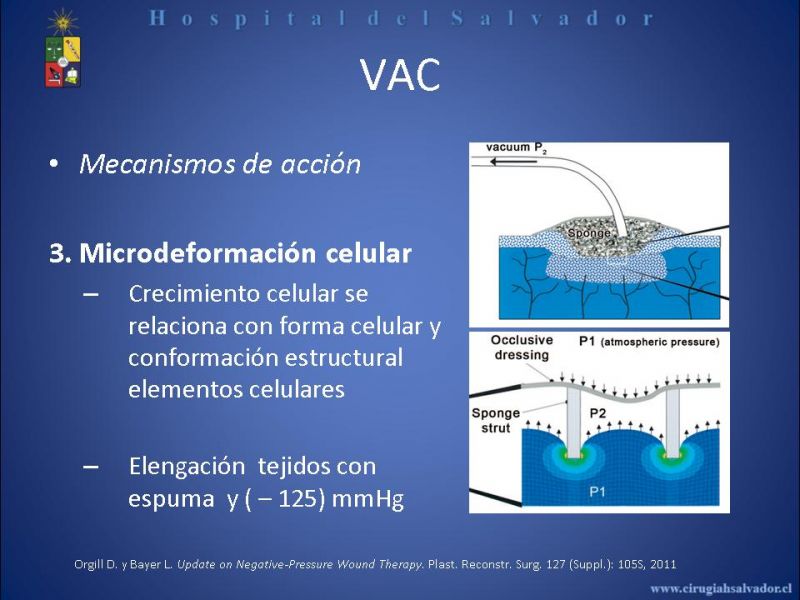 Hospital del Salvador

VAC

• Mecanismos de acción

3. Microdeformación celular

– Crecimiento celular se relaciona con forma celular y conformación estructural elementos celulares

– Elengación tejidos con espuma y ( – 125) mmHg

vacuum $P_2$

Sponge

Occlusive dressing

P1 (atmospheric pressure)

Sponge strut

P2

P1

Orgill D. y Bayer L. Update on Negative-Pressure Wound Therapy. Plast. Reconstr. Surg. 127 (Suppl.): 105S, 2011

www.cirugiahsalvador.cl